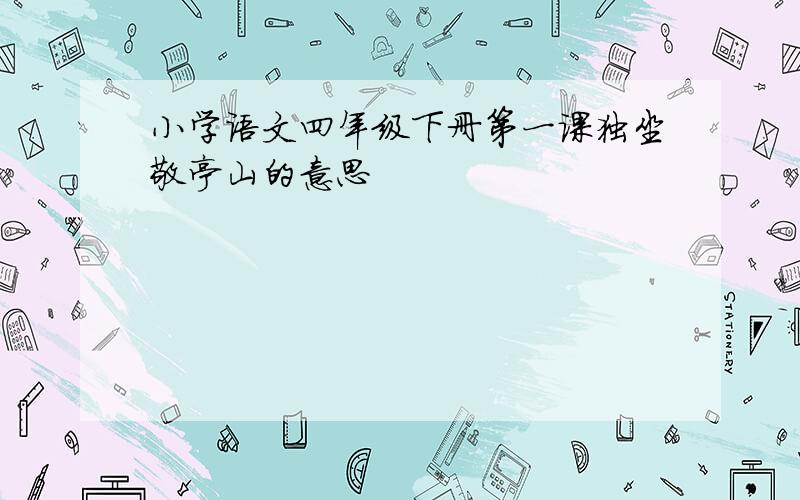 小学语文四年级下册第一课独坐敬亭山的意思

STATIONERY